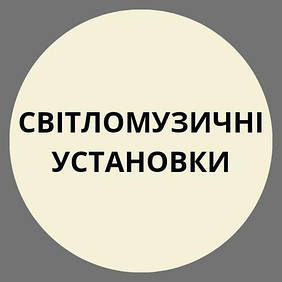 СВІТЛОМУЗИЧНІ
УСТАНОВКИ